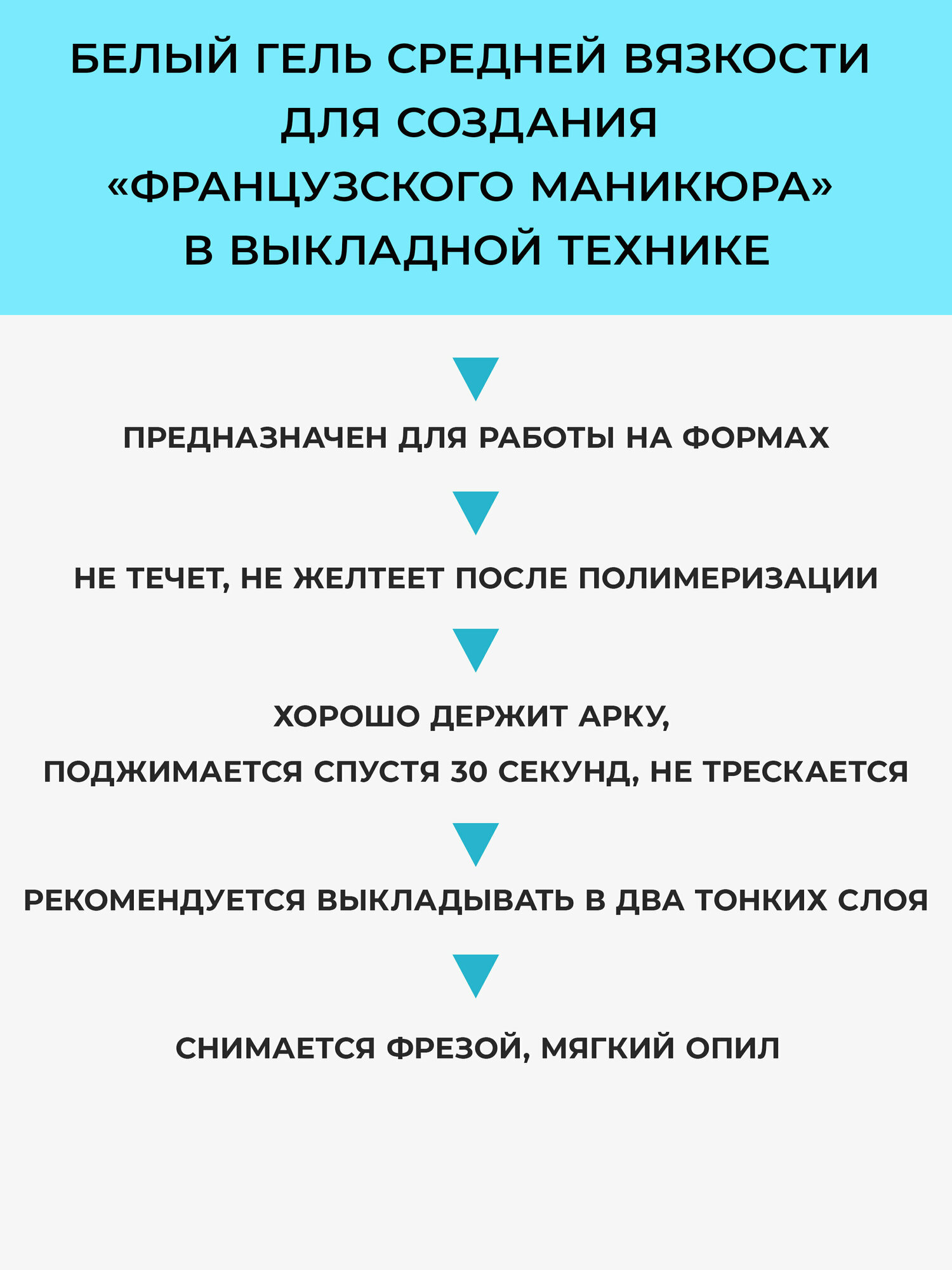 БЕЛЫЙ ГЕЛЬ СРЕДНЕЙ ВЯЗКОСТИ ДЛЯ СОЗДАНИЯ «ФРАНЦУЗСКОГО МАНИКЮРА» В ВЫКЛАДНОЙ ТЕХНИКЕ

ПРЕДНАЗНАЧЕН ДЛЯ РАБОТЫ НА ФОРМАХ

НЕ ТЕЧЕТ, НЕ ЖЕЛТЕЕТ ПОСЛЕ ПОЛИМЕРИЗАЦИИ

ХОРОШО ДЕРЖИТ АРКУ,
ПОДЖИМАЕТСЯ СПУСТЯ 30 СЕКУНД, НЕ ТРЕСКАЕТСЯ

РЕКОМЕНДУЕТСЯ ВЫКЛАДЫВАТЬ В ДВА ТОНКИХ СЛОЯ

СНИМАЕТСЯ ФРЕЗОЙ, МЯГКИЙ ОПИЛ